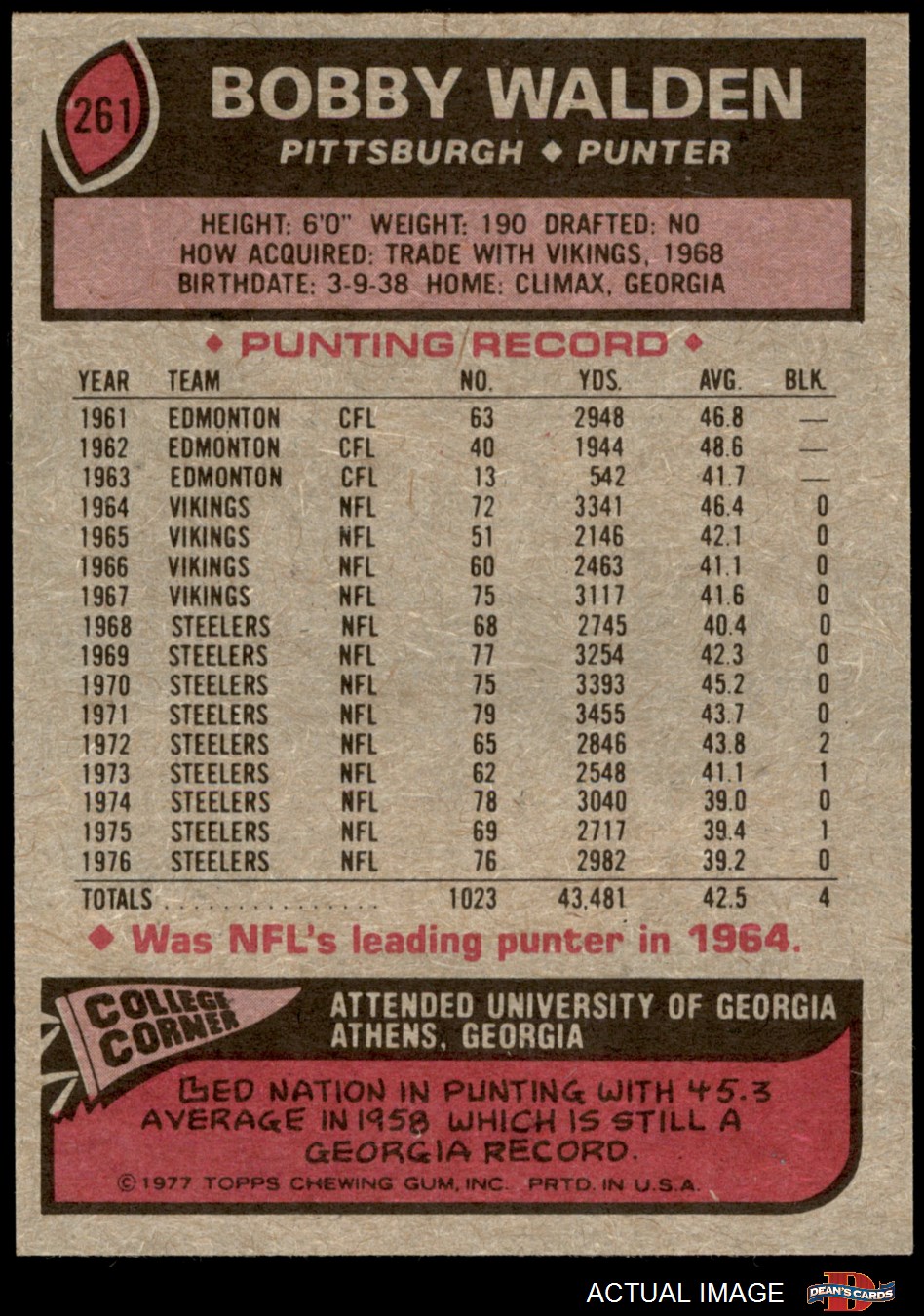 261

BOBBY WALDEN

PITTSBURGH ◆ PUNTER

HEIGHT: 6'0" WEIGHT: 190 DRAFTED: NO
HOW ACQUIRED: TRADE WITH VIKINGS, 1968
BIRTHDATE: 3-9-38 HOME: CLIMAX, GEORGIA

◆ PUNTING RECORD ◆

| YEAR | TEAM | | NO. | YDS. | AVG. | BLK. |
|---|---|---|---|---|---|---|
| 1961 | EDMONTON | CFL | 63 | 2948 | 46.8 | — |
| 1962 | EDMONTON | CFL | 40 | 1944 | 48.6 | — |
| 1963 | EDMONTON | CFL | 13 | 542 | 41.7 | — |
| 1964 | VIKINGS | NFL | 72 | 3341 | 46.4 | 0 |
| 1965 | VIKINGS | NFL | 51 | 2146 | 42.1 | 0 |
| 1966 | VIKINGS | NFL | 60 | 2463 | 41.1 | 0 |
| 1967 | VIKINGS | NFL | 75 | 3117 | 41.6 | 0 |
| 1968 | STEELERS | NFL | 68 | 2745 | 40.4 | 0 |
| 1969 | STEELERS | NFL | 77 | 3254 | 42.3 | 0 |
| 1970 | STEELERS | NFL | 75 | 3393 | 45.2 | 0 |
| 1971 | STEELERS | NFL | 79 | 3455 | 43.7 | 0 |
| 1972 | STEELERS | NFL | 65 | 2846 | 43.8 | 2 |
| 1973 | STEELERS | NFL | 62 | 2548 | 41.1 | 1 |
| 1974 | STEELERS | NFL | 78 | 3040 | 39.0 | 0 |
| 1975 | STEELERS | NFL | 69 | 2717 | 39.4 | 1 |
| 1976 | STEELERS | NFL | 76 | 2982 | 39.2 | 0 |
| TOTALS | | | 1023 | 43,481 | 42.5 | 4 |

◆ Was NFL's leading punter in 1964.

COLLEGE CORNER

ATTENDED UNIVERSITY OF GEORGIA
ATHENS, GEORGIA

LED NATION IN PUNTING WITH 45.3 AVERAGE IN 1958 WHICH IS STILL A GEORGIA RECORD.

©1977 TOPPS CHEWING GUM, INC. PRTD. IN U.S.A.

ACTUAL IMAGE

DEAN'S CARDS